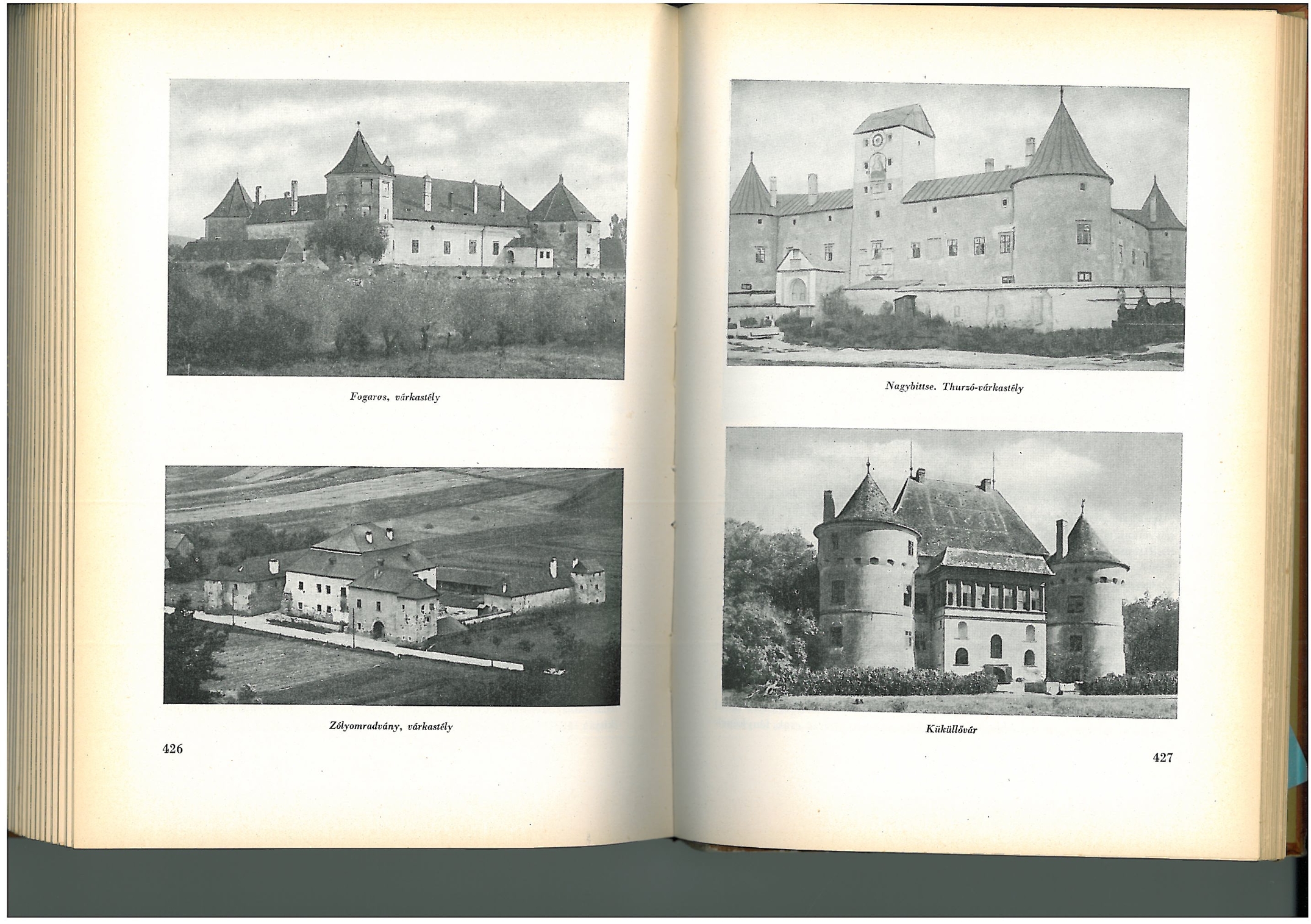 Fogaros, várkastély

Zólyomradvány, várkastély

426

Nagybittse. Thurzó-várkastély

Küküllővár

427